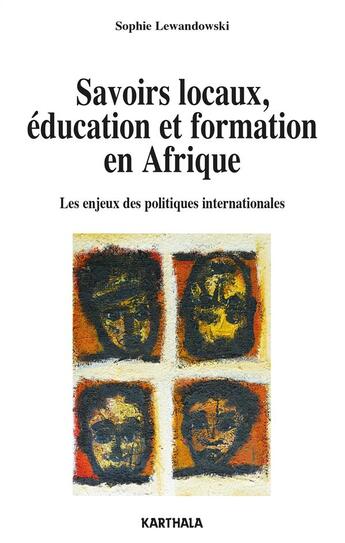 Sophie Lewandowski

Savoirs locaux, éducation et formation en Afrique

Les enjeux des politiques internationales

KARTHALA